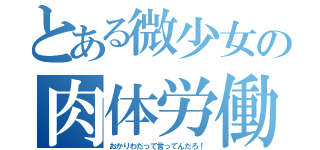 とある微少女の
肉体労働
おかりわだって言ってんだろ！